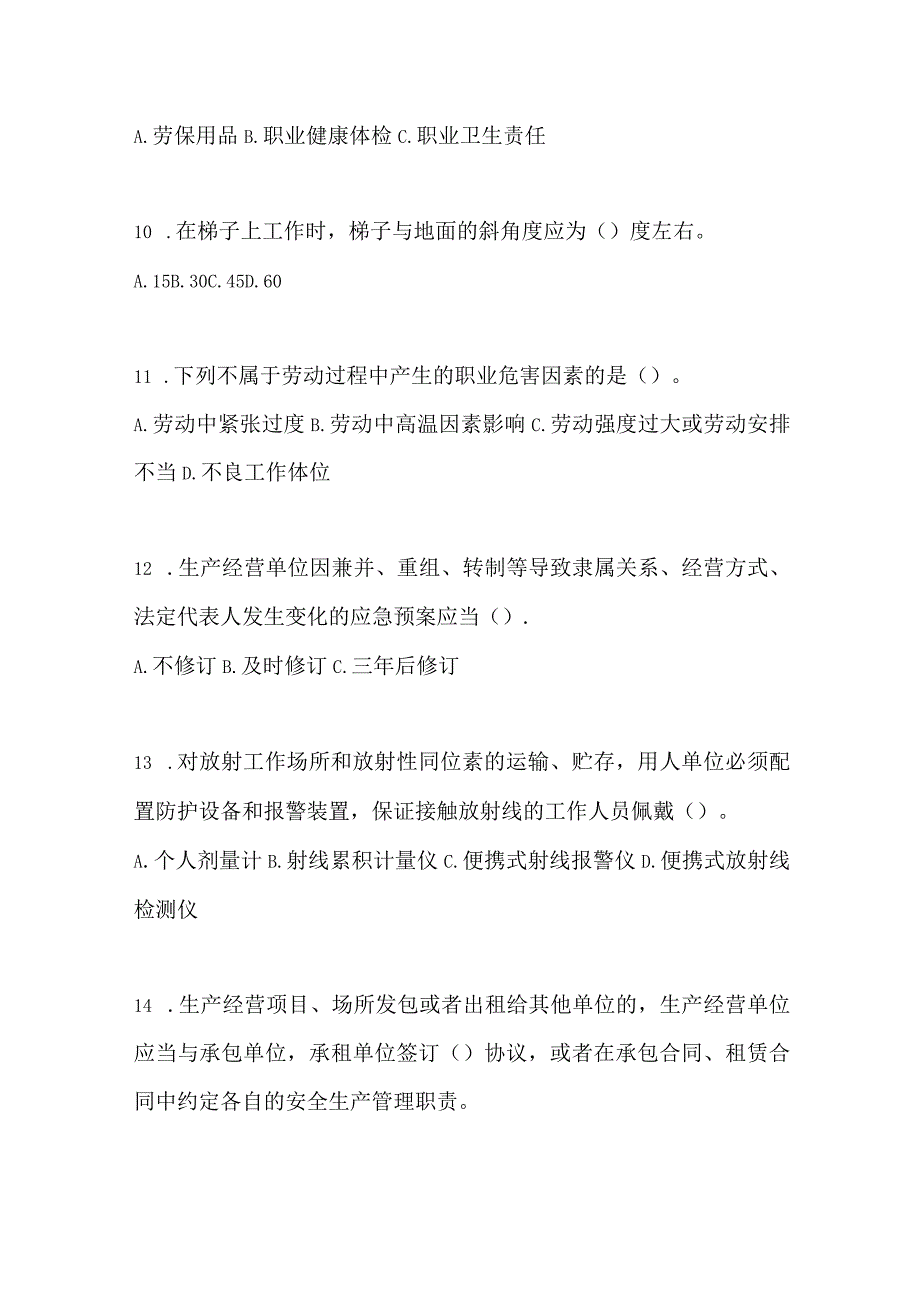 A.劳保用品 B.职业健康体检 C.职业卫生责任

10 .在梯子上工作时，梯子与地面的斜角度应为（）度左右。

A.15B.30C.45D.60

11 .下列不属于劳动过程中产生的职业危害因素的是（）。

A.劳动中紧张过度 B.劳动中高温因素影响 C.劳动强度过大或劳动安排不当 D.不良工作体位

12 .生产经营单位因兼并、重组、转制等导致隶属关系、经营方式、法定代表人发生变化的应急预案应当（）.

A.不修订 B.及时修订 C.三年后修订

13 .对放射工作场所和放射性同位素的运输、贮存，用人单位必须配置防护设备和报警装置，保证接触放射线的工作人员佩戴（）。

A.个人剂量计 B.射线累积计量仪 C.便携式射线报警仪 D.便携式放射线检测仪

14 .生产经营项目、场所发包或者出租给其他单位的，生产经营单位应当与承包单位，承租单位签订（）协议，或者在承包合同、租赁合同中约定各自的安全生产管理职责。